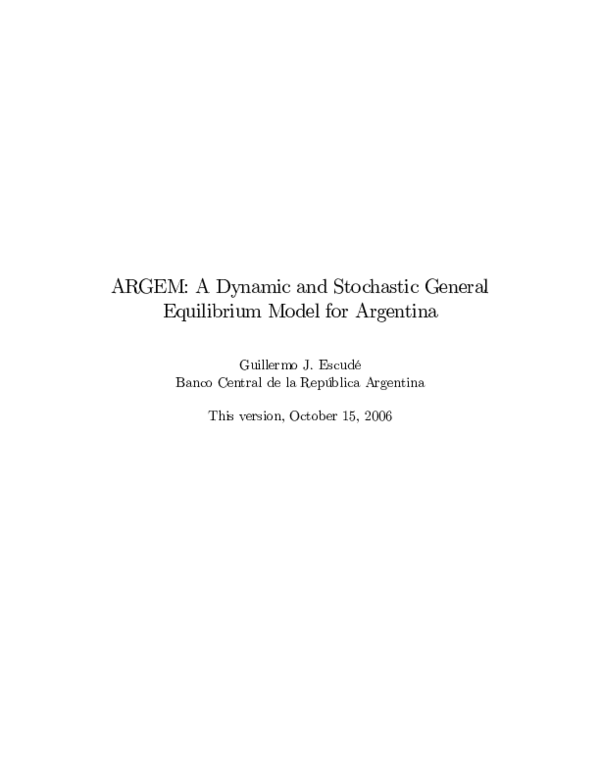 ARGEM: A Dynamic and Stochastic General Equilibrium Model for Argentina

Guillermo J. Escudé
Banco Central de la República Argentina

This version, October 15, 2006